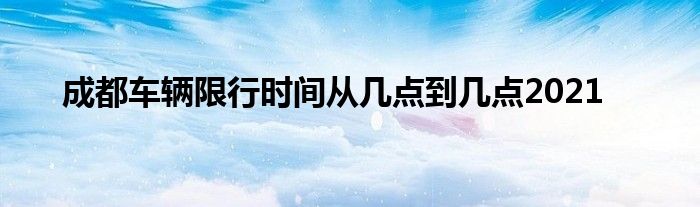 成都车辆限行时间从几点到几点2021